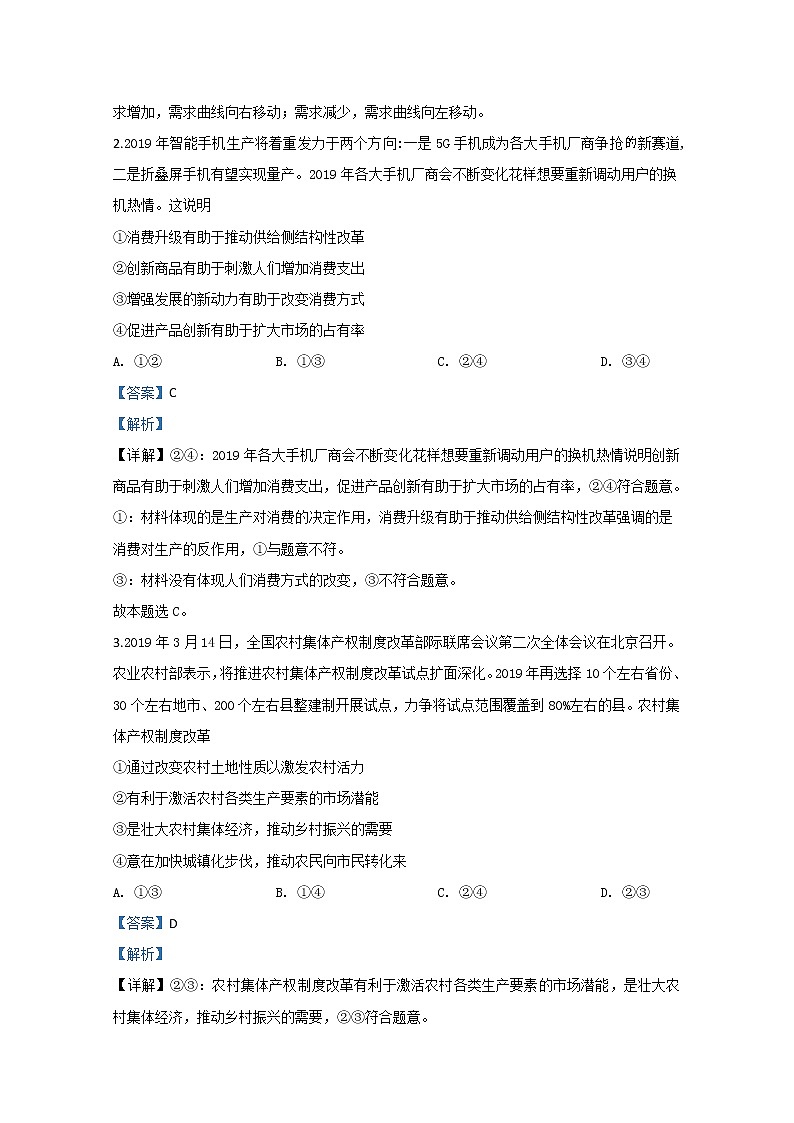 求增加，需求曲线向右移动；需求减少，需求曲线向左移动。

2.2019 年智能手机生产将着重发力于两个方向:一是 5G 手机成为各大手机厂商争抢的新赛道，二是折叠屏手机有望实现量产。2019 年各大手机厂商会不断变化花样想要重新调动用户的换机热情。这说明

①消费升级有助于推动供给侧结构性改革

②创新商品有助于刺激人们增加消费支出

③增强发展的新动力有助于改变消费方式

④促进产品创新有助于扩大市场的占有率

A. ①②　　B. ①③　　C. ②④　　D. ③④

【答案】C

【解析】

【详解】②④：2019 年各大手机厂商会不断变化花样想要重新调动用户的换机热情说明创新商品有助于刺激人们增加消费支出，促进产品创新有助于扩大市场的占有率，②④符合题意。

①：材料体现的是生产对消费的决定作用，消费升级有助于推动供给侧结构性改革强调的是消费对生产的反作用，①与题意不符。

③：材料没有体现人们消费方式的改变，③不符合题意。

故本题选 C。

3.2019 年 3 月 14 日，全国农村集体产权制度改革部际联席会议第二次全体会议在北京召开。农业农村部表示，将推进农村集体产权制度改革试点扩面深化。2019 年再选择 10 个左右省份、30 个左右地市、200 个左右县整建制开展试点，力争将试点范围覆盖到 80%左右的县。农村集体产权制度改革

①通过改变农村土地性质以激发农村活力

②有利于激活农村各类生产要素的市场潜能

③是壮大农村集体经济，推动乡村振兴的需要

④意在加快城镇化步伐，推动农民向市民转化来

A. ①③　　B. ①④　　C. ②④　　D. ②③

【答案】D

【解析】

【详解】②③：农村集体产权制度改革有利于激活农村各类生产要素的市场潜能，是壮大农村集体经济，推动乡村振兴的需要，②③符合题意。